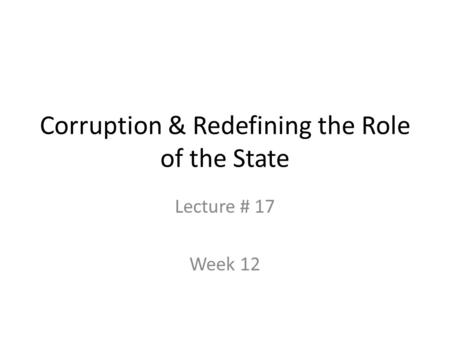 Corruption & Redefining the Role of the State

Lecture # 17

Week 12